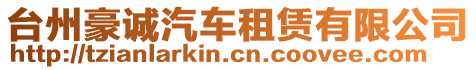 台州豪诚汽车租赁有限公司
http://tzianlarkin.cn.coovee.com